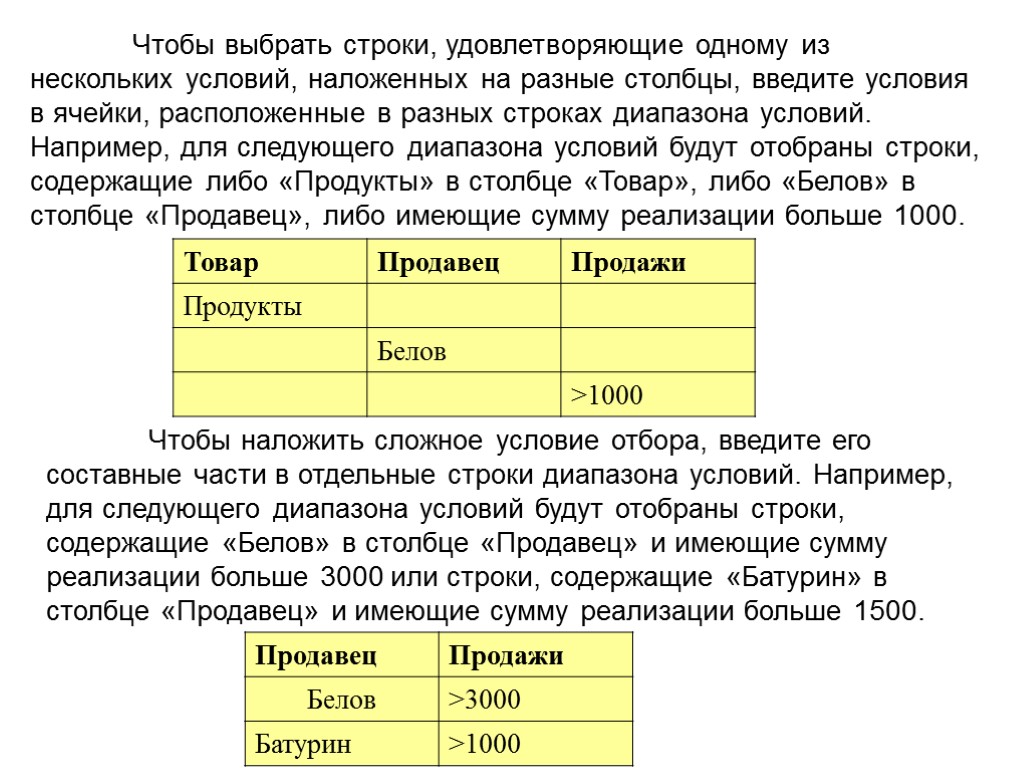 Чтобы выбрать строки, удовлетворяющие одному из нескольких условий, наложенных на разные столбцы, введите условия в ячейки, расположенные в разных строках диапазона условий. Например, для следующего диапазона условий будут отобраны строки, содержащие либо «Продукты» в столбце «Товар», либо «Белов» в столбце «Продавец», либо имеющие сумму реализации больше 1000.

| Товар | Продавец | Продажи |
|---|---|---|
| Продукты | | |
| | Белов | |
| | | >1000 |

Чтобы наложить сложное условие отбора, введите его составные части в отдельные строки диапазона условий. Например, для следующего диапазона условий будут отобраны строки, содержащие «Белов» в столбце «Продавец» и имеющие сумму реализации больше 3000 или строки, содержащие «Батурин» в столбце «Продавец» и имеющие сумму реализации больше 1500.

| Продавец | Продажи |
|---|---|
| Белов | >3000 |
| Батурин | >1000 |